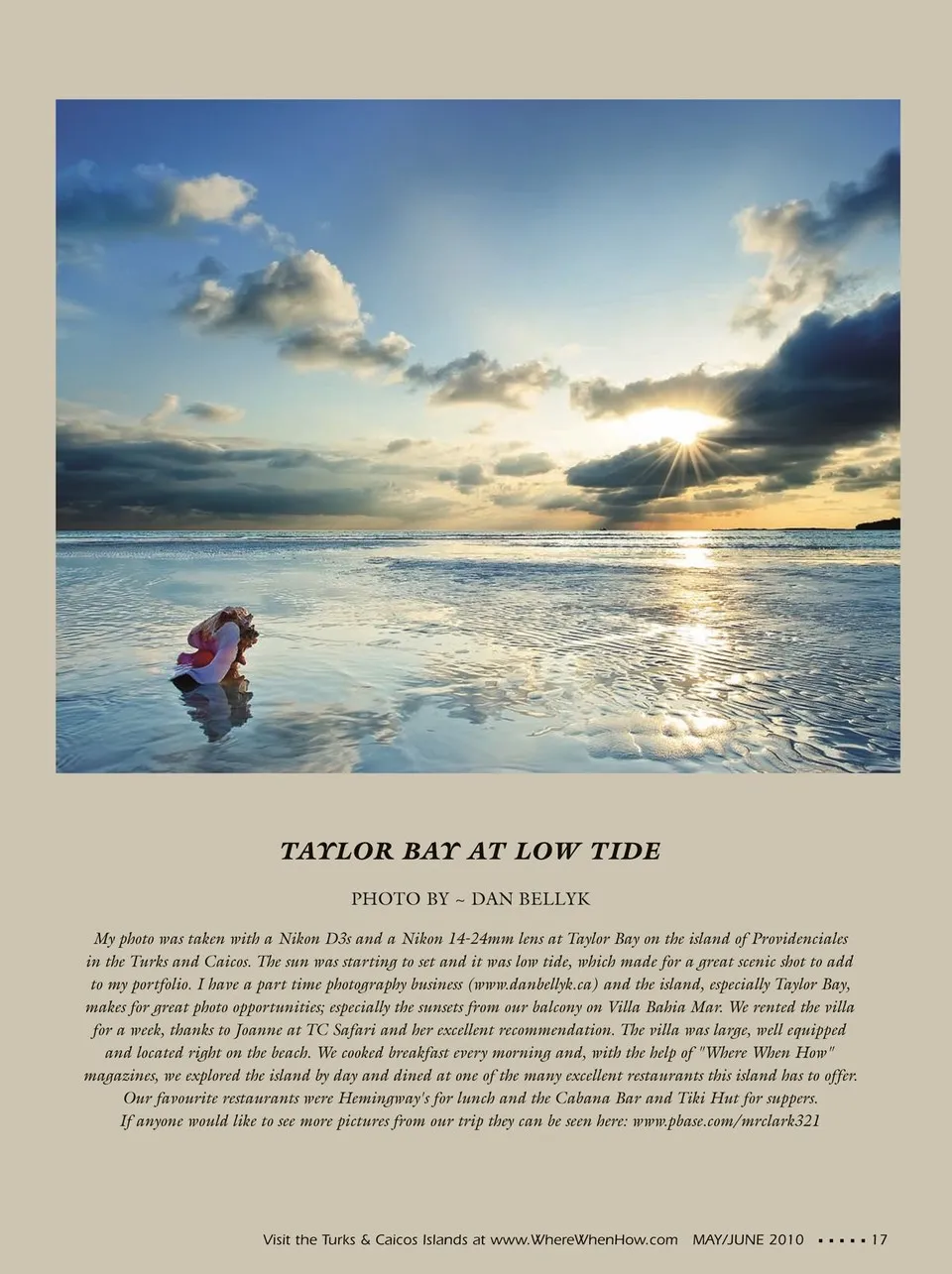 TAYLOR BAY AT LOW TIDE

PHOTO BY ~ DAN BELLYK

My photo was taken with a Nikon D3s and a Nikon 14-24mm lens at Taylor Bay on the island of Providenciales in the Turks and Caicos. The sun was starting to set and it was low tide, which made for a great scenic shot to add to my portfolio. I have a part time photography business (www.danbellyk.ca) and the island, especially Taylor Bay, makes for great photo opportunities; especially the sunsets from our balcony on Villa Bahia Mar. We rented the villa for a week, thanks to Joanne at TC Safari and her excellent recommendation. The villa was large, well equipped and located right on the beach. We cooked breakfast every morning and, with the help of "Where When How" magazines, we explored the island by day and dined at one of the many excellent restaurants this island has to offer. Our favourite restaurants were Hemingway's for lunch and the Cabana Bar and Tiki Hut for suppers. If anyone would like to see more pictures from our trip they can be seen here: www.pbase.com/mrclark321

Visit the Turks & Caicos Islands at www.WhereWhenHow.com MAY/JUNE 2010 ▪ ▪ ▪ ▪ ▪ 17